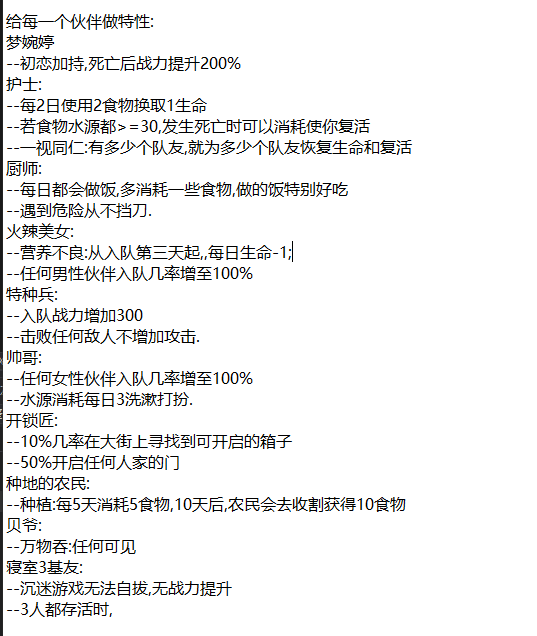 给每一个伙伴做特性:
梦婉婷
--初恋加持,死亡后战力提升200%
护士:
--每2日使用2食物换取1生命
--若食物水源都>=30,发生死亡时可以消耗使你复活
--一视同仁:有多少个队友,就为多少个队友恢复生命和复活
厨师:
--每日都会做饭,多消耗一些食物,做的饭特别好吃
--遇到危险从不挡刀.
火辣美女:
--营养不良:从入队第三天起,,每日生命-1;
--任何男性伙伴入队几率增至100%
特种兵:
--入队战力增加300
--击败任何敌人不增加攻击.
帅哥:
--任何女性伙伴入队几率增至100%
--水源消耗每日3洗漱打扮.
开锁匠:
--10%几率在大街上寻找到可开启的箱子
--50%开启任何人家的门
种地的农民:
--种植:每5天消耗5食物,10天后,农民会去收割获得10食物
贝爷:
--万物吞:任何可见
寝室3基友:
--沉迷游戏无法自拔,无战力提升
--3人都存活时,